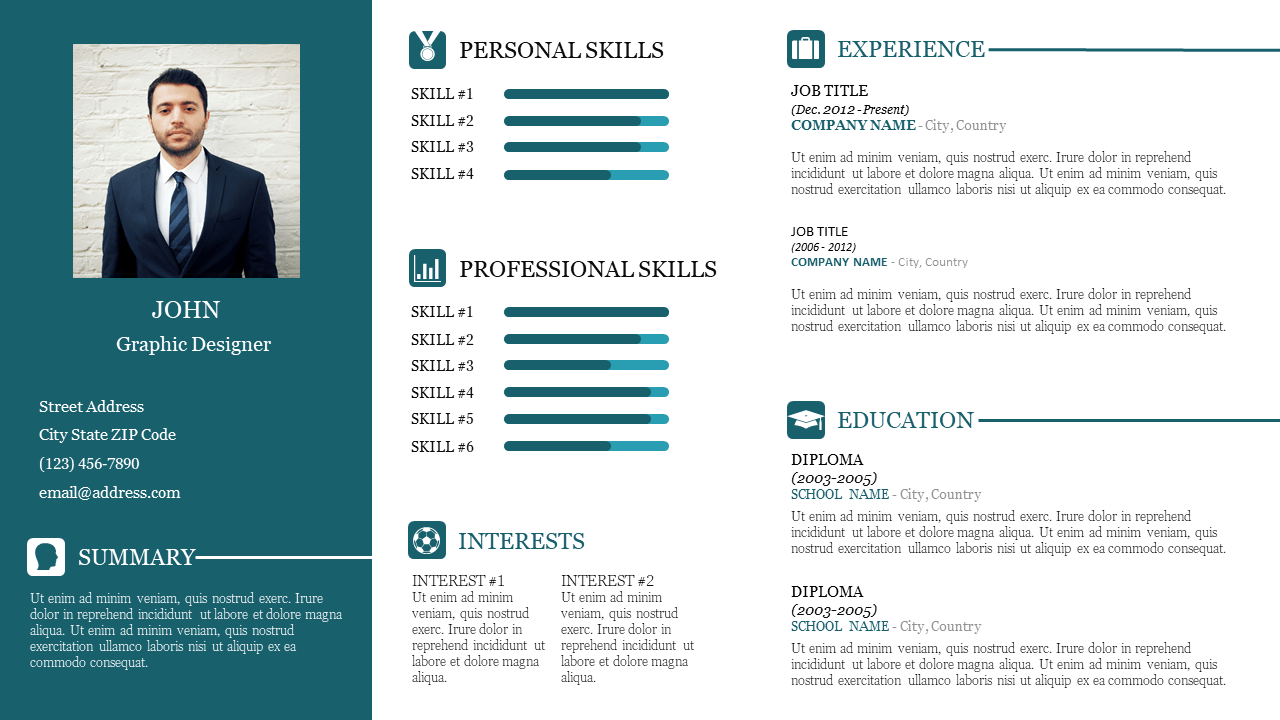 JOHN

Graphic Designer

Street Address
City State ZIP Code
(123) 456-7890
email@address.com

SUMMARY

Ut enim ad minim veniam, quis nostrud exerc. Irure dolor in reprehend incididunt ut labore et dolore magna aliqua. Ut enim ad minim veniam, quis nostrud exercitation ullamco laboris nisi ut aliquip ex ea commodo consequat.

PERSONAL SKILLS

SKILL #1
SKILL #2
SKILL #3
SKILL #4

PROFESSIONAL SKILLS

SKILL #1
SKILL #2
SKILL #3
SKILL #4
SKILL #5
SKILL #6

INTERESTS

INTEREST #1
Ut enim ad minim veniam, quis nostrud exerc. Irure dolor in reprehend incididunt ut labore et dolore magna aliqua.

INTEREST #2
Ut enim ad minim veniam, quis nostrud exerc. Irure dolor in reprehend incididunt ut labore et dolore magna aliqua.

EXPERIENCE

JOB TITLE
(Dec. 2012 - Present)
COMPANY NAME - City, Country

Ut enim ad minim veniam, quis nostrud exerc. Irure dolor in reprehend incididunt ut labore et dolore magna aliqua. Ut enim ad minim veniam, quis nostrud exercitation ullamco laboris nisi ut aliquip ex ea commodo consequat.

JOB TITLE
(2006 - 2012)
COMPANY NAME - City, Country

Ut enim ad minim veniam, quis nostrud exerc. Irure dolor in reprehend incididunt ut labore et dolore magna aliqua. Ut enim ad minim veniam, quis nostrud exercitation ullamco laboris nisi ut aliquip ex ea commodo consequat.

EDUCATION

DIPLOMA
(2003-2005)
SCHOOL NAME - City, Country
Ut enim ad minim veniam, quis nostrud exerc. Irure dolor in reprehend incididunt ut labore et dolore magna aliqua. Ut enim ad minim veniam, quis nostrud exercitation ullamco laboris nisi ut aliquip ex ea commodo consequat.

DIPLOMA
(2003-2005)
SCHOOL NAME - City, Country
Ut enim ad minim veniam, quis nostrud exerc. Irure dolor in reprehend incididunt ut labore et dolore magna aliqua. Ut enim ad minim veniam, quis nostrud exercitation ullamco laboris nisi ut aliquip ex ea commodo consequat.